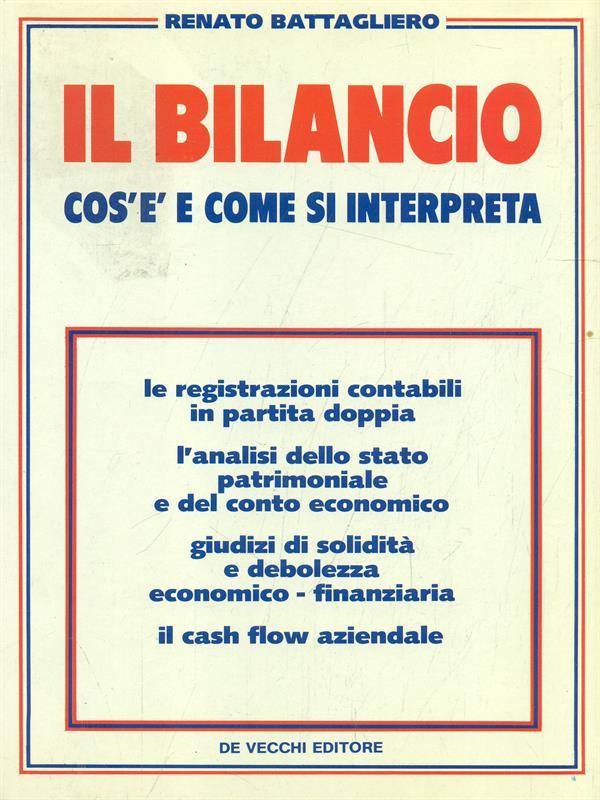 RENATO BATTAGLIERO

IL BILANCIO

COS'E' E COME SI INTERPRETA

le registrazioni contabili in partita doppia

l'analisi dello stato patrimoniale e del conto economico

giudizi di solidità e debolezza economico - finanziaria

il cash flow aziendale

DE VECCHI EDITORE